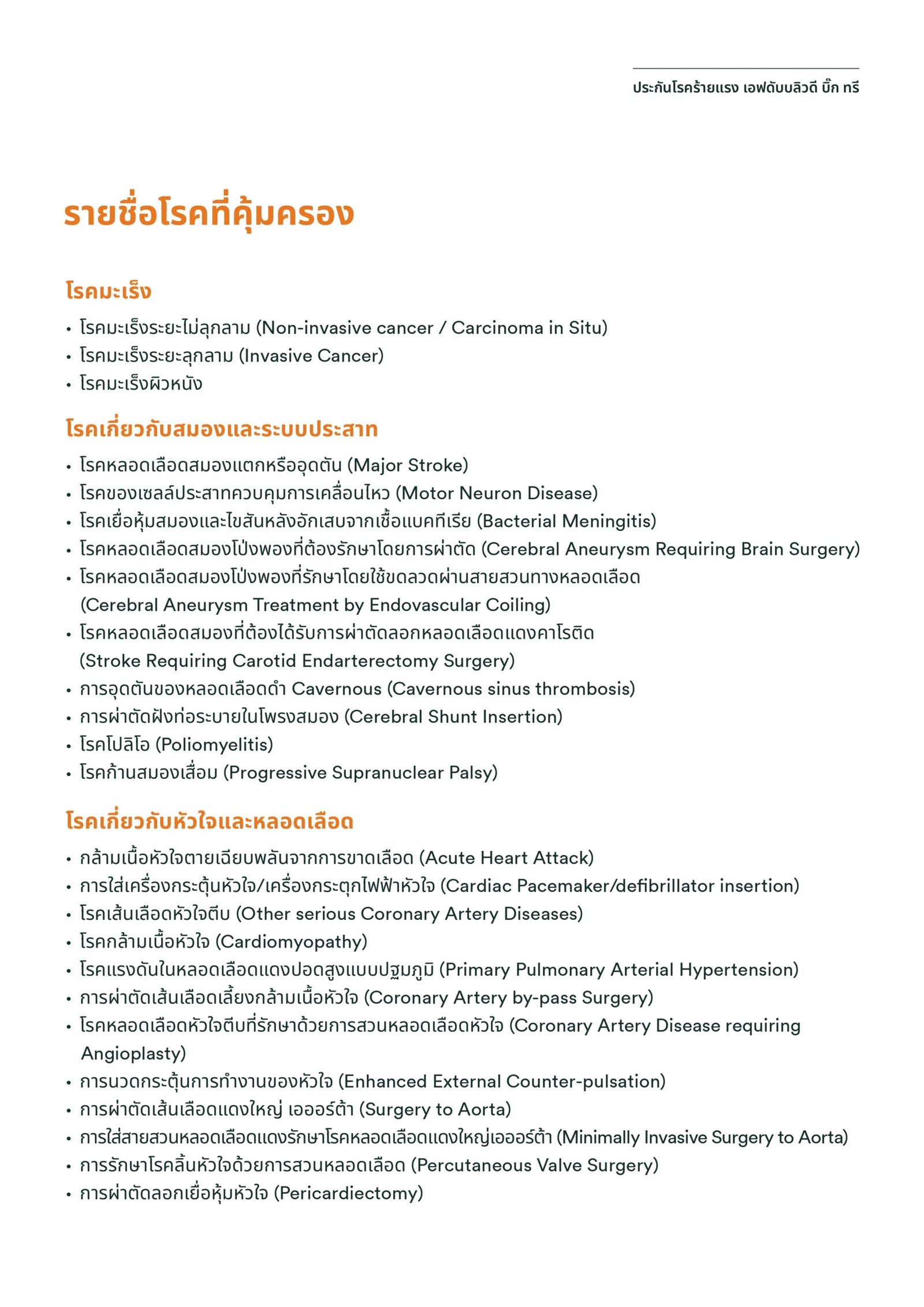 ประกันโรคร้ายแรง เอฟดับบลิวดี บิ๊ก ทรี

รายชื่อโรคที่คุ้มครอง

โรคมะเร็ง

• โรคมะเร็งระยะไม่ลุกลาม (Non-invasive cancer / Carcinoma in Situ)
• โรคมะเร็งระยะลุกลาม (Invasive Cancer)
• โรคมะเร็งผิวหนัง

โรคเกี่ยวกับสมองและระบบประสาท

• โรคหลอดเลือดสมองแตกหรืออุดตัน (Major Stroke)
• โรคของเซลล์ประสาทควบคุมการเคลื่อนไหว (Motor Neuron Disease)
• โรคเยื่อหุ้มสมองและไขสันหลังอักเสบจากเชื้อแบคทีเรีย (Bacterial Meningitis)
• โรคหลอดเลือดสมองโป่งพองที่ต้องรักษาโดยการผ่าตัด (Cerebral Aneurysm Requiring Brain Surgery)
• โรคหลอดเลือดสมองโป่งพองที่รักษาโดยใช้ขดลวดผ่านสายสวนทางหลอดเลือด (Cerebral Aneurysm Treatment by Endovascular Coiling)
• โรคหลอดเลือดสมองที่ต้องได้รับการผ่าตัดลอกหลอดเลือดแดงคาโรติด (Stroke Requiring Carotid Endarterectomy Surgery)
• การอุดตันของหลอดเลือดดำ Cavernous (Cavernous sinus thrombosis)
• การผ่าตัดฝังท่อระบายในโพรงสมอง (Cerebral Shunt Insertion)
• โรคโปลิโอ (Poliomyelitis)
• โรคก้านสมองเสื่อม (Progressive Supranuclear Palsy)

โรคเกี่ยวกับหัวใจและหลอดเลือด

• กล้ามเนื้อหัวใจตายเฉียบพลันจากการขาดเลือด (Acute Heart Attack)
• การใส่เครื่องกระตุ้นหัวใจ/เครื่องกระตุกไฟฟ้าหัวใจ (Cardiac Pacemaker/defibrillator insertion)
• โรคเส้นเลือดหัวใจตีบ (Other serious Coronary Artery Diseases)
• โรคกล้ามเนื้อหัวใจ (Cardiomyopathy)
• โรคแรงดันในหลอดเลือดแดงปอดสูงแบบปฐมภูมิ (Primary Pulmonary Arterial Hypertension)
• การผ่าตัดเส้นเลือดเลี้ยงกล้ามเนื้อหัวใจ (Coronary Artery by-pass Surgery)
• โรคหลอดเลือดหัวใจตีบที่รักษาด้วยการสวนหลอดเลือดหัวใจ (Coronary Artery Disease requiring Angioplasty)
• การนวดกระตุ้นการทำงานของหัวใจ (Enhanced External Counter-pulsation)
• การผ่าตัดเส้นเลือดแดงใหญ่ เอออร์ต้า (Surgery to Aorta)
• การใส่สายสวนหลอดเลือดแดงรักษาโรคหลอดเลือดแดงใหญ่เอออร์ต้า (Minimally Invasive Surgery to Aorta)
• การรักษาโรคลิ้นหัวใจด้วยการสวนหลอดเลือด (Percutaneous Valve Surgery)
• การผ่าตัดลอกเยื่อหุ้มหัวใจ (Pericardiectomy)